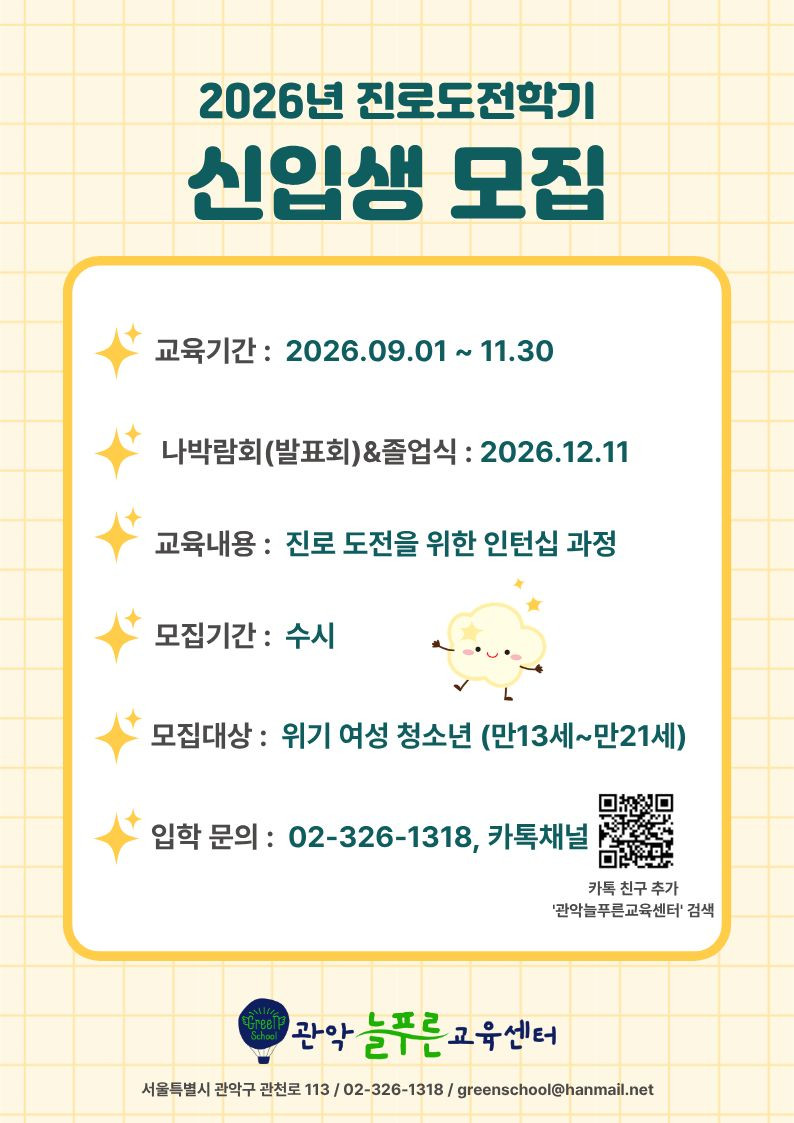 2026년 진로도전학기

신입생 모집

교육기간 : 2026.09.01 ~ 11.30

나박람회(발표회)&졸업식 : 2026.12.11

교육내용 : 진로 도전을 위한 인턴십 과정

모집기간 : 수시

모집대상 : 위기 여성 청소년 (만13세~만21세)

입학 문의 : 02-326-1318, 카톡채널

카톡 친구 추가
'관악늘푸른교육센터' 검색

Green School

관악 늘푸른 교육센터

서울특별시 관악구 관천로 113 / 02-326-1318 / greenschool@hanmail.net